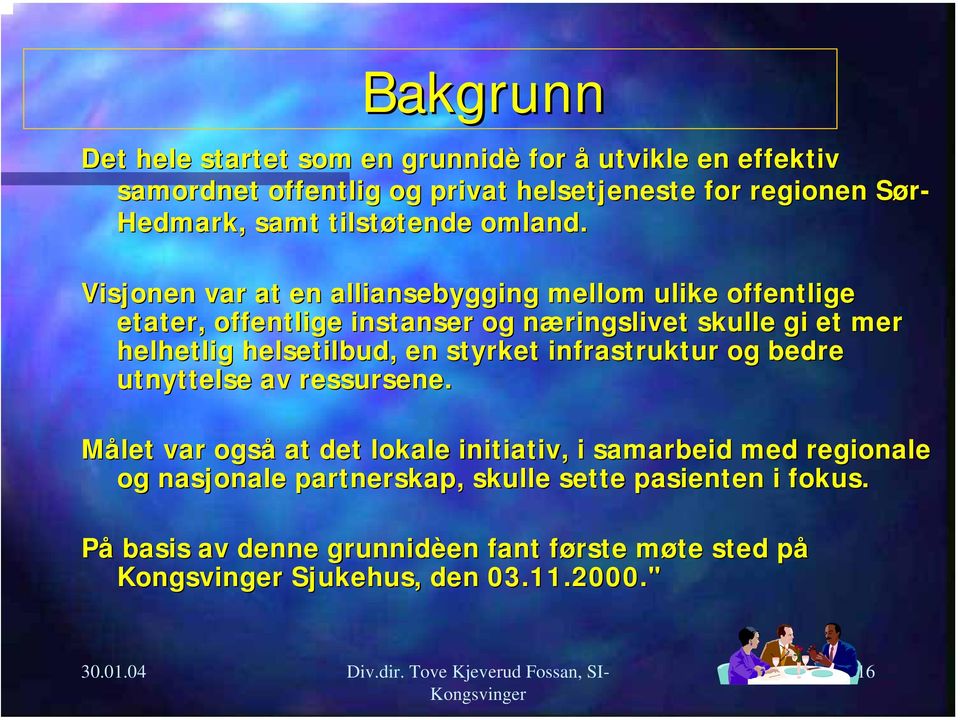 Bakgrunn

Det hele startet som en grunnidè for å utvikle en effektiv samordnet offentlig og privat helsetjeneste for regionen Sør-Hedmark, samt tilstøtende omland.

Visjonen var at en alliansebygging mellom ulike offentlige etater, offentlige instanser og næringslivet skulle gi et mer helhetlig helsetilbud, en styrket infrastruktur og bedre utnyttelse av ressursene.

Målet var også at det lokale initiativ, i samarbeid med regionale og nasjonale partnerskap, skulle sette pasienten i fokus.

På basis av denne grunnidèen fant første møte sted på Kongsvinger Sjukehus, den 03.11.2000."

30.01.04

Div.dir. Tove Kjeverud Fossan, SI-Kongsvinger

16